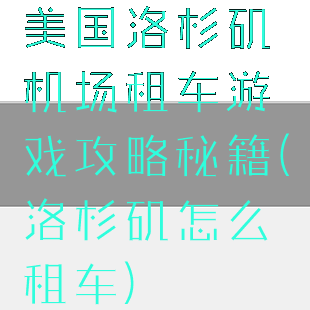 美国洛杉矶机场租车游戏攻略秘籍(洛杉矶怎么租车)